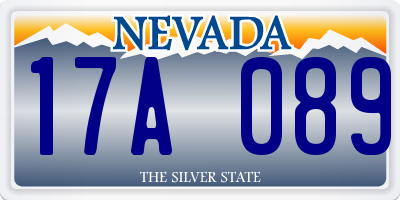 NEVADA

17A 089

THE SILVER STATE